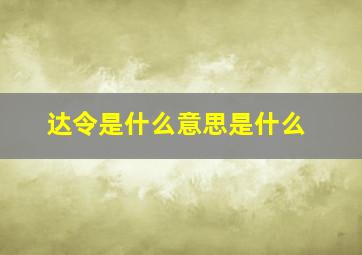 达令是什么意思是什么